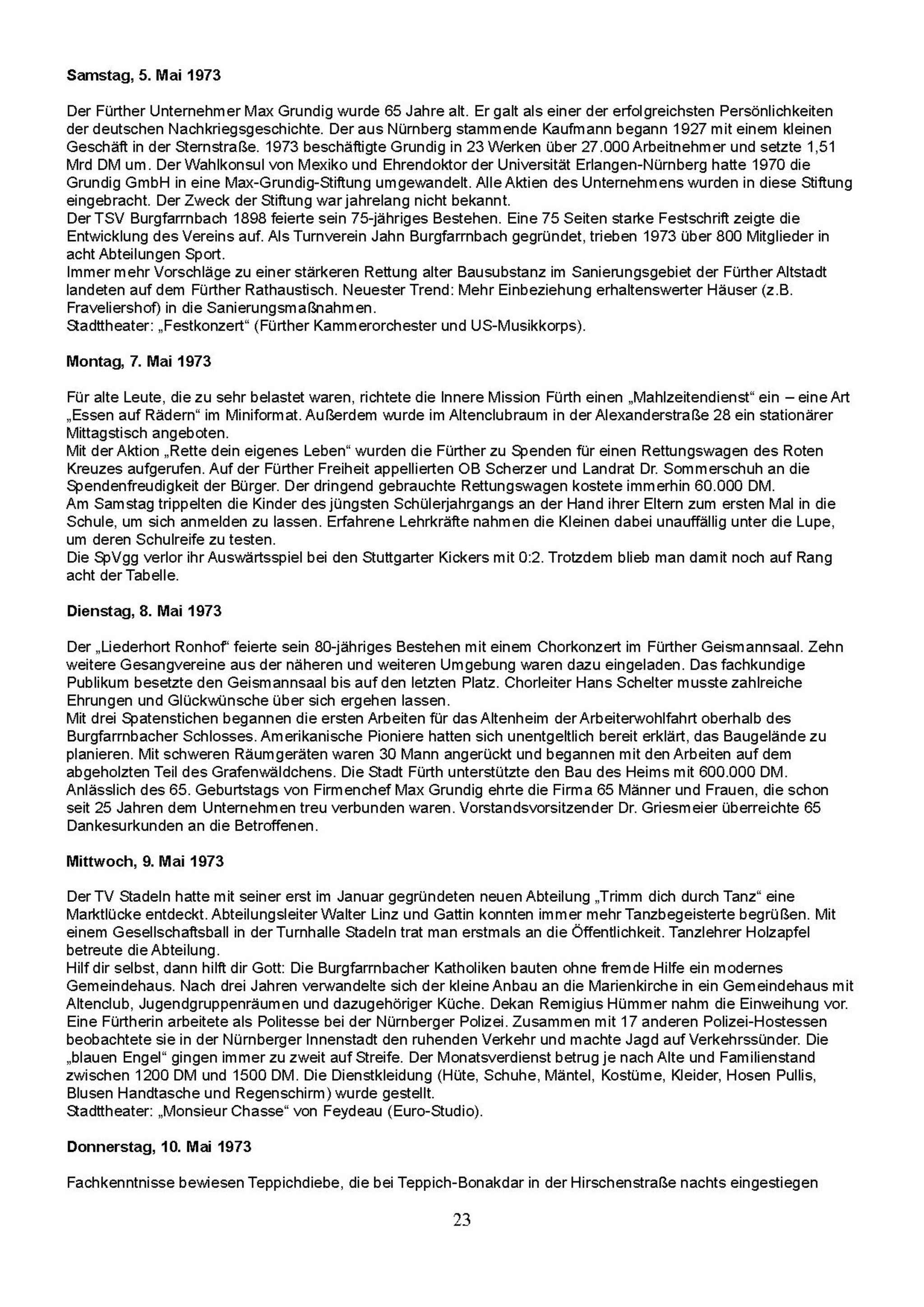 **Samstag, 5. Mai 1973**

Der Fürther Unternehmer Max Grundig wurde 65 Jahre alt. Er galt als einer der erfolgreichsten Persönlichkeiten der deutschen Nachkriegsgeschichte. Der aus Nürnberg stammende Kaufmann begann 1927 mit einem kleinen Geschäft in der Sternstraße. 1973 beschäftigte Grundig in 23 Werken über 27.000 Arbeitnehmer und setzte 1,51 Mrd DM um. Der Wahlkonsul von Mexiko und Ehrendoktor der Universität Erlangen-Nürnberg hatte 1970 die Grundig GmbH in eine Max-Grundig-Stiftung umgewandelt. Alle Aktien des Unternehmens wurden in diese Stiftung eingebracht. Der Zweck der Stiftung war jahrelang nicht bekannt.
Der TSV Burgfarrnbach 1898 feierte sein 75-jähriges Bestehen. Eine 75 Seiten starke Festschrift zeigte die Entwicklung des Vereins auf. Als Turnverein Jahn Burgfarrnbach gegründet, trieben 1973 über 800 Mitglieder in acht Abteilungen Sport.
Immer mehr Vorschläge zu einer stärkeren Rettung alter Bausubstanz im Sanierungsgebiet der Fürther Altstadt landeten auf dem Fürther Rathaustisch. Neuester Trend: Mehr Einbeziehung erhaltenswerter Häuser (z.B. Fraveliershof) in die Sanierungsmaßnahmen.
Stadttheater: „Festkonzert“ (Fürther Kammerorchester und US-Musikkorps).

**Montag, 7. Mai 1973**

Für alte Leute, die zu sehr belastet waren, richtete die Innere Mission Fürth einen „Mahlzeitendienst“ ein – eine Art „Essen auf Rädern“ im Miniformat. Außerdem wurde im Altenclubraum in der Alexanderstraße 28 ein stationärer Mittagstisch angeboten.
Mit der Aktion „Rette dein eigenes Leben“ wurden die Fürther zu Spenden für einen Rettungswagen des Roten Kreuzes aufgerufen. Auf der Fürther Freiheit appellierten OB Scherzer und Landrat Dr. Sommerschuh an die Spendenfreudigkeit der Bürger. Der dringend gebrauchte Rettungswagen kostete immerhin 60.000 DM.
Am Samstag trippelten die Kinder des jüngsten Schülerjahrgangs an der Hand ihrer Eltern zum ersten Mal in die Schule, um sich anmelden zu lassen. Erfahrene Lehrkräfte nahmen die Kleinen dabei unauffällig unter die Lupe, um deren Schulreife zu testen.
Die SpVgg verlor ihr Auswärtsspiel bei den Stuttgarter Kickers mit 0:2. Trotzdem blieb man damit noch auf Rang acht der Tabelle.

**Dienstag, 8. Mai 1973**

Der „Liederhort Ronhof“ feierte sein 80-jähriges Bestehen mit einem Chorkonzert im Fürther Geismannsaal. Zehn weitere Gesangvereine aus der näheren und weiteren Umgebung waren dazu eingeladen. Das fachkundige Publikum besetzte den Geismannsaal bis auf den letzten Platz. Chorleiter Hans Schelter musste zahlreiche Ehrungen und Glückwünsche über sich ergehen lassen.
Mit drei Spatenstichen begannen die ersten Arbeiten für das Altenheim der Arbeiterwohlfahrt oberhalb des Burgfarrnbacher Schlosses. Amerikanische Pioniere hatten sich unentgeltlich bereit erklärt, das Baugelände zu planieren. Mit schweren Räumgeräten waren 30 Mann angerückt und begannen mit den Arbeiten auf dem abgeholzten Teil des Grafenwäldchens. Die Stadt Fürth unterstützte den Bau des Heims mit 600.000 DM.
Anlässlich des 65. Geburtstags von Firmenchef Max Grundig ehrte die Firma 65 Männer und Frauen, die schon seit 25 Jahren dem Unternehmen treu verbunden waren. Vorstandsvorsitzender Dr. Griesmeier überreichte 65 Dankesurkunden an die Betroffenen.

**Mittwoch, 9. Mai 1973**

Der TV Stadeln hatte mit seiner erst im Januar gegründeten neuen Abteilung „Trimm dich durch Tanz“ eine Marktlücke entdeckt. Abteilungsleiter Walter Linz und Gattin konnten immer mehr Tanzbegeisterte begrüßen. Mit einem Gesellschaftsball in der Turnhalle Stadeln trat man erstmals an die Öffentlichkeit. Tanzlehrer Holzapfel betreute die Abteilung.
Hilf dir selbst, dann hilft dir Gott: Die Burgfarrnbacher Katholiken bauten ohne fremde Hilfe ein modernes Gemeindehaus. Nach drei Jahren verwandelte sich der kleine Anbau an die Marienkirche in ein Gemeindehaus mit Altenclub, Jugendgruppenräumen und dazugehöriger Küche. Dekan Remigius Hümmer nahm die Einweihung vor.
Eine Fürtherin arbeitete als Politesse bei der Nürnberger Polizei. Zusammen mit 17 anderen Polizei-Hostessen beobachtete sie in der Nürnberger Innenstadt den ruhenden Verkehr und machte Jagd auf Verkehrssünder. Die „blauen Engel“ gingen immer zu zweit auf Streife. Der Monatsverdienst betrug je nach Alte und Familienstand zwischen 1200 DM und 1500 DM. Die Dienstkleidung (Hüte, Schuhe, Mäntel, Kostüme, Kleider, Hosen Pullis, Blusen Handtasche und Regenschirm) wurde gestellt.
Stadttheater: „Monsieur Chasse“ von Feydeau (Euro-Studio).

**Donnerstag, 10. Mai 1973**

Fachkenntnisse bewiesen Teppichdiebe, die bei Teppich-Bonakdar in der Hirschenstraße nachts eingestiegen

23